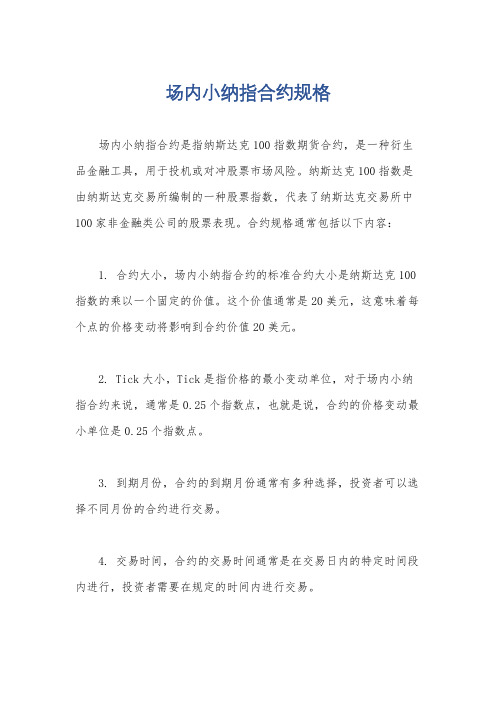 场内小纳指合约规格

场内小纳指合约是指纳斯达克100指数期货合约，是一种衍生品金融工具，用于投机或对冲股票市场风险。纳斯达克100指数是由纳斯达克交易所编制的一种股票指数，代表了纳斯达克交易所中100家非金融类公司的股票表现。合约规格通常包括以下内容：

1. 合约大小，场内小纳指合约的标准合约大小是纳斯达克100指数的乘以一个固定的价值。这个价值通常是20美元，这意味着每个点的价格变动将影响到合约价值20美元。

2. Tick大小，Tick是指价格的最小变动单位，对于场内小纳指合约来说，通常是0.25个指数点，也就是说，合约的价格变动最小单位是0.25个指数点。

3. 到期月份，合约的到期月份通常有多种选择，投资者可以选择不同月份的合约进行交易。

4. 交易时间，合约的交易时间通常是在交易日内的特定时间段内进行，投资者需要在规定的时间内进行交易。